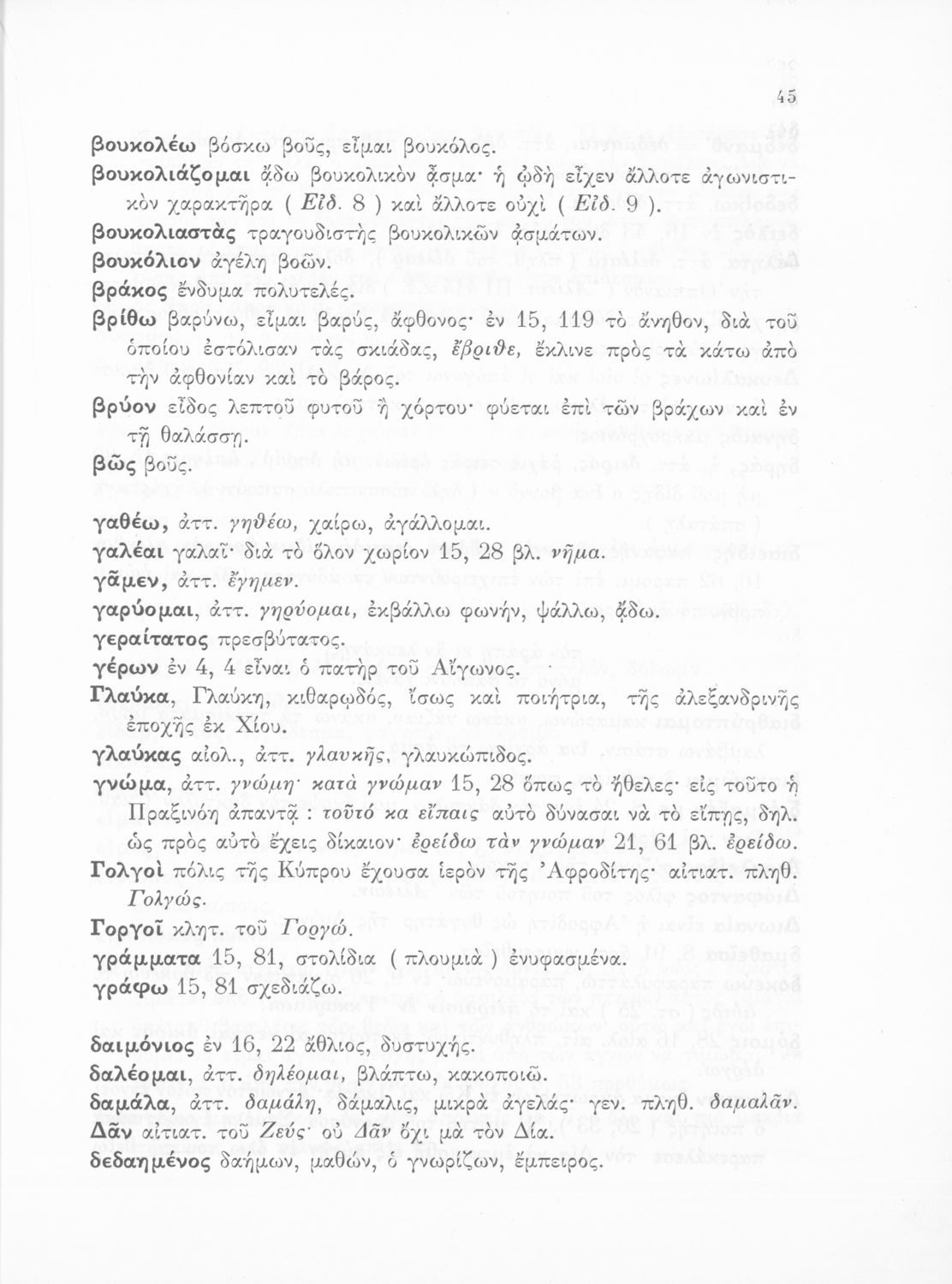 45

βουκολέω βόσκω βοῦς, εἶμαι βουκόλος.
βουκολιάζομαι ᾄδω βουκολικὸν ᾆσμα· ἡ ᾠδὴ εἶχεν ἄλλοτε ἀγωνιστικὸν χαρακτῆρα ( Εἰδ. 8 ) καὶ ἄλλοτε οὐχὶ ( Εἰδ. 9 ).
βουκολιαστὰς τραγουδιστὴς βουκολικῶν ᾀσμάτων.
βουκόλιον ἀγέλη βοῶν.
βράκος ἔνδυμα πολυτελές.
βρίθω βαρύνω, εἶμαι βαρύς, ἄφθονος· ἐν 15, 119 τὸ ἄνηθον, διὰ τοῦ ὁποίου ἐστόλισαν τὰς σκιάδας, ἔβριθε, ἔκλινε πρὸς τὰ κάτω ἀπὸ τὴν ἀφθονίαν καὶ τὸ βάρος.
βρύον εἶδος λεπτοῦ φυτοῦ ἢ χόρτου· φύεται ἐπὶ τῶν βράχων καὶ ἐν τῇ θαλάσσῃ.
βῶς βοῦς.

γαθέω, ἀττ. γηθέω, χαίρω, ἀγάλλομαι.
γαλέαι γαλαῖ· διὰ τὸ ὅλον χωρίον 15, 28 βλ. νῆμα.
γᾶμεν, ἀττ. ἔγημεν.
γαρύομαι, ἀττ. γηρύομαι, ἐκβάλλω φωνήν, ψάλλω, ᾄδω.
γεραίτατος πρεσβύτατος.
γέρων ἐν 4, 4 εἶναι ὁ πατὴρ τοῦ Αἴγωνος.
Γλαύκα, Γλαύκη, κιθαρῳδός, ἴσως καὶ ποιήτρια, τῆς ἀλεξανδρινῆς ἐποχῆς ἐκ Χίου.
γλαύκας αἰολ., ἀττ. γλαυκῆς, γλαυκώπιδος.
γνώμα, ἀττ. γνώμη· κατὰ γνώμαν 15, 28 ὅπως τὸ ἤθελες· εἰς τοῦτο ἡ Πραξινόη ἀπαντᾷ : τοῦτό κα εἴπαις αὐτὸ δύνασαι νὰ τὸ εἴπῃς, δηλ. ὡς πρὸς αὐτὸ ἔχεις δίκαιον· ἐρείδω τὰν γνώμαν 21, 61 βλ. ἐρείδω.
Γολγοὶ πόλις τῆς Κύπρου ἔχουσα ἱερὸν τῆς Ἀφροδίτης· αἰτιατ. πληθ. Γολγώς.
Γοργοῖ κλητ. τοῦ Γοργώ.
γράμματα 15, 81, στολίδια ( πλουμιὰ ) ἐνυφασμένα.
γράφω 15, 81 σχεδιάζω.

δαιμόνιος ἐν 16, 22 ἄθλιος, δυστυχής.
δαλέομαι, ἀττ. δηλέομαι, βλάπτω, κακοποιῶ.
δαμάλα, ἀττ. δαμάλη, δάμαλις, μικρὰ ἀγελάς· γεν. πληθ. δαμαλᾶν.
Δᾶν αἰτιατ. τοῦ Ζεύς· οὐ Δᾶν ὄχι μὰ τὸν Δία.
δεδαημένος δαήμων, μαθών, ὁ γνωρίζων, ἔμπειρος.